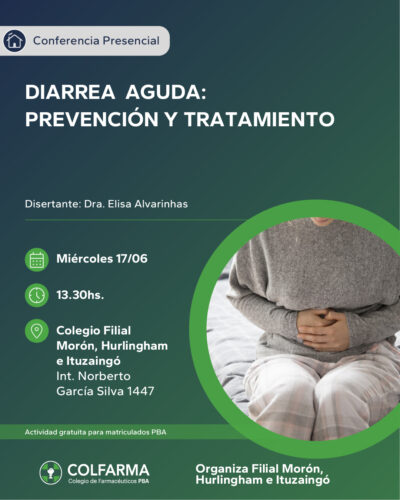 Conferencia Presencial

DIARREA AGUDA:
PREVENCIÓN Y TRATAMIENTO

Disertante: Dra. Elisa Alvarinhas

Miércoles 17/06

13.30hs.

Colegio Filial
Morón, Hurlingham
e Ituzaingó
Int. Norberto
García Silva 1447

Actividad gratuita para matriculados PBA

COLFARMA
Colegio de Farmacéuticos PBA

Organiza Filial Morón,
Hurlingham e Ituzaingó